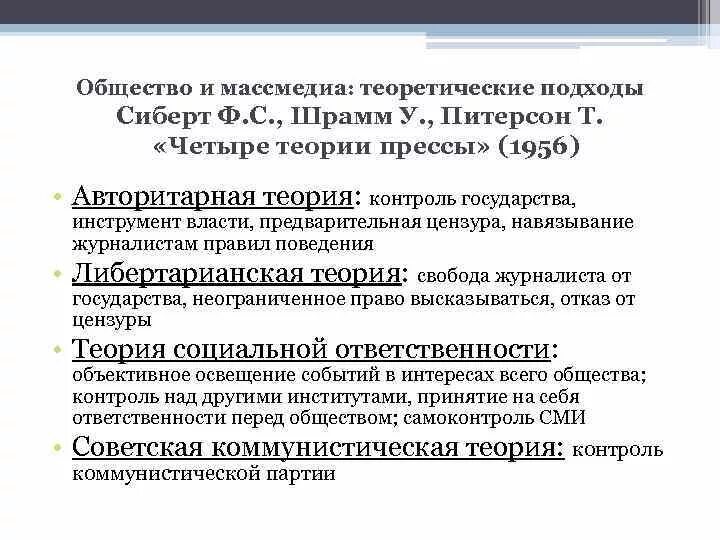 Общество и массмедиа: теоретические подходы
Сиберт Ф.С., Шрамм У., Питерсон Т.
«Четыре теории прессы» (1956)

• Авторитарная теория: контроль государства, инструмент власти, предварительная цензура, навязывание журналистам правил поведения
• Либертарианская теория: свобода журналиста от государства, неограниченное право высказываться, отказ от цензуры
• Теория социальной ответственности: объективное освещение событий в интересах всего общества; контроль над другими институтами, принятие на себя ответственности перед обществом; самоконтроль СМИ
• Советская коммунистическая теория: контроль коммунистической партии